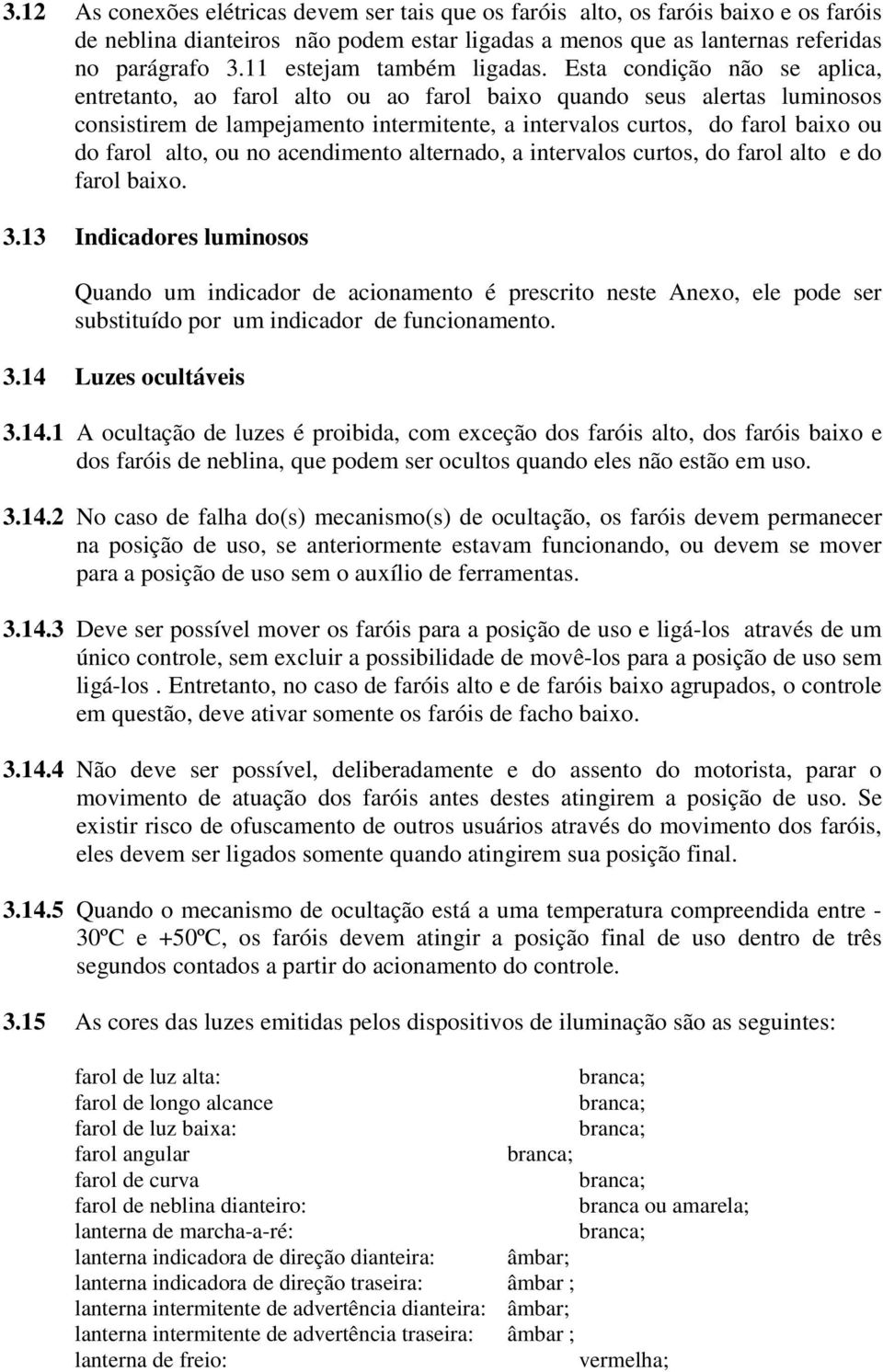 3.12 As conexões elétricas devem ser tais que os faróis alto, os faróis baixo e os faróis de neblina dianteiros não podem estar ligadas a menos que as lanternas referidas no parágrafo 3.11 estejam também ligadas. Esta condição não se aplica, entretanto, ao farol alto ou ao farol baixo quando seus alertas luminosos consistirem de lampejamento intermitente, a intervalos curtos, do farol baixo ou do farol alto, ou no acendimento alternado, a intervalos curtos, do farol alto e do farol baixo.

3.13 Indicadores luminosos

Quando um indicador de acionamento é prescrito neste Anexo, ele pode ser substituído por um indicador de funcionamento.

3.14 Luzes ocultáveis

3.14.1 A ocultação de luzes é proibida, com exceção dos faróis alto, dos faróis baixo e dos faróis de neblina, que podem ser ocultos quando eles não estão em uso.

3.14.2 No caso de falha do(s) mecanismo(s) de ocultação, os faróis devem permanecer na posição de uso, se anteriormente estavam funcionando, ou devem se mover para a posição de uso sem o auxílio de ferramentas.

3.14.3 Deve ser possível mover os faróis para a posição de uso e ligá-los através de um único controle, sem excluir a possibilidade de movê-los para a posição de uso sem ligá-los . Entretanto, no caso de faróis alto e de faróis baixo agrupados, o controle em questão, deve ativar somente os faróis de facho baixo.

3.14.4 Não deve ser possível, deliberadamente e do assento do motorista, parar o movimento de atuação dos faróis antes destes atingirem a posição de uso. Se existir risco de ofuscamento de outros usuários através do movimento dos faróis, eles devem ser ligados somente quando atingirem sua posição final.

3.14.5 Quando o mecanismo de ocultação está a uma temperatura compreendida entre - 30ºC e +50ºC, os faróis devem atingir a posição final de uso dentro de três segundos contados a partir do acionamento do controle.

3.15 As cores das luzes emitidas pelos dispositivos de iluminação são as seguintes:

farol de luz alta: branca;
farol de longo alcance branca;
farol de luz baixa: branca;
farol angular branca;
farol de curva branca;
farol de neblina dianteiro: branca ou amarela;
lanterna de marcha-a-ré: branca;
lanterna indicadora de direção dianteira: âmbar;
lanterna indicadora de direção traseira: âmbar ;
lanterna intermitente de advertência dianteira: âmbar;
lanterna intermitente de advertência traseira: âmbar ;
lanterna de freio: vermelha;